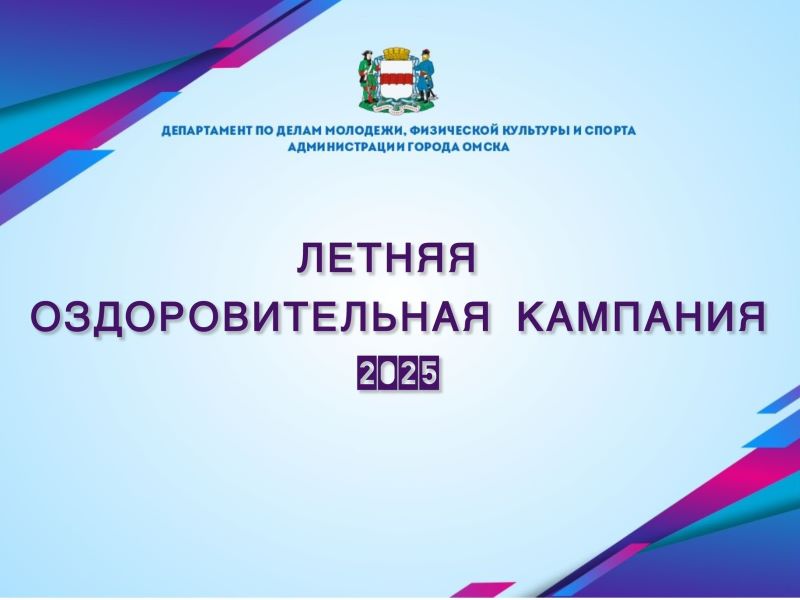 ДЕПАРТАМЕНТ ПО ДЕЛАМ МОЛОДЕЖИ, ФИЗИЧЕСКОЙ КУЛЬТУРЫ И СПОРТА
АДМИНИСТРАЦИИ ГОРОДА ОМСКА

ЛЕТНЯЯ
ОЗДОРОВИТЕЛЬНАЯ КАМПАНИЯ
2025